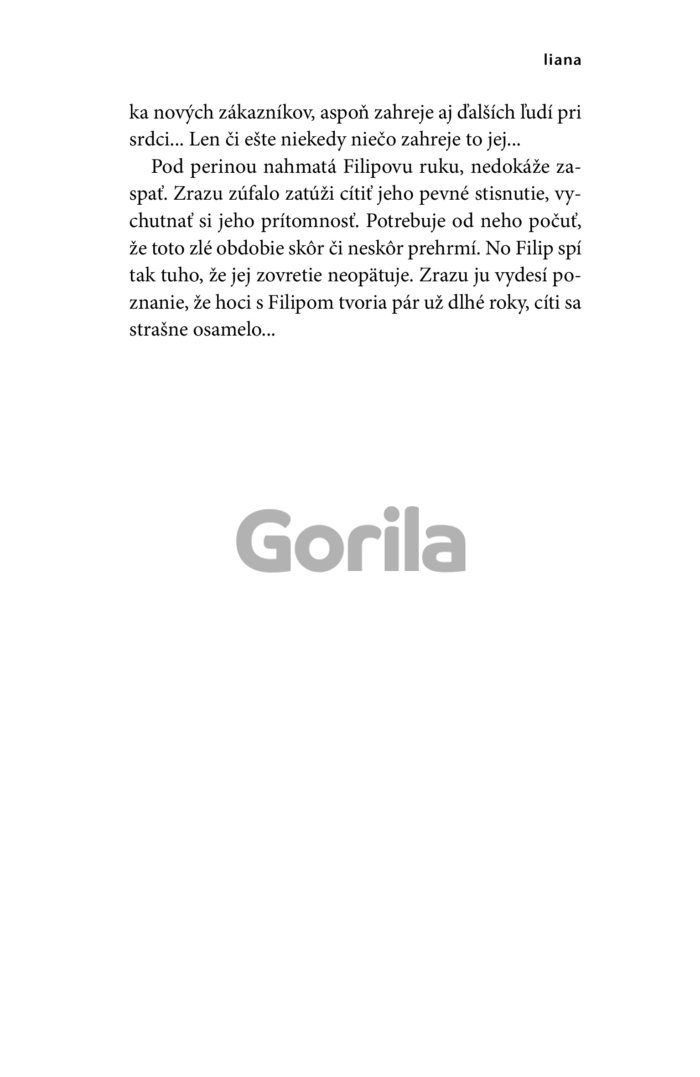 liana

ka nových zákazníkov, aspoň zahreje aj ďalších ľudí pri srdci... Len či ešte niekedy niečo zahreje to jej...

Pod perinou nahmatá Filipovu ruku, nedokáže zaspať. Zrazu zúfalo zatúži cítiť jeho pevné stisnutie, vychutnať si jeho prítomnosť. Potrebuje od neho počuť, že toto zlé obdobie skôr či neskôr prehrmí. No Filip spí tak tuho, že jej zovretie neopätuje. Zrazu ju vydesí poznanie, že hoci s Filipom tvoria pár už dlhé roky, cíti sa strašne osamelo...

Gorila